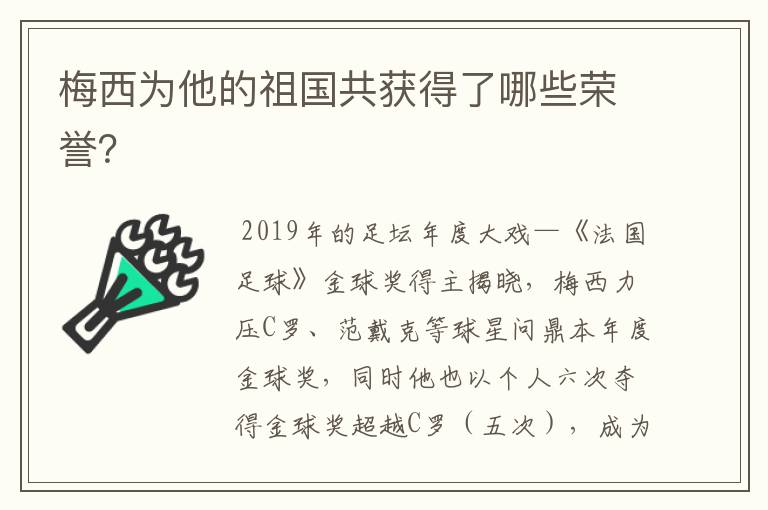 梅西为他的祖国共获得了哪些荣誉?

2019年的足坛年度大戏—《法国足球》金球奖得主揭晓，梅西力压C罗、范戴克等球星问鼎本年度金球奖，同时他也以个人六次夺得金球奖超越C罗（五次），成为